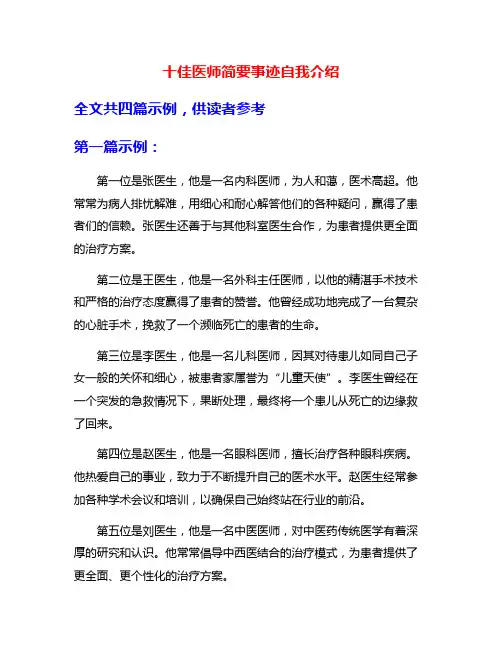 十佳医师简要事迹自我介绍

全文共四篇示例，供读者参考

第一篇示例：

第一位是张医生，他是一名内科医师，为人和蔼，医术高超。他常常为病人排忧解难，用细心和耐心解答他们的各种疑问，赢得了患者们的信赖。张医生还善于与其他科室医生合作，为患者提供更全面的治疗方案。

第二位是王医生，他是一名外科主任医师，以他的精湛手术技术和严格的治疗态度赢得了患者的赞誉。他曾经成功地完成了一台复杂的心脏手术，挽救了一个濒临死亡的患者的生命。

第三位是李医生，他是一名儿科医师，因其对待患儿如同自己子女一般的关怀和细心，被患者家属誉为“儿童天使”。李医生曾经在一个突发的急救情况下，果断处理，最终将一个患儿从死亡的边缘救了回来。

第四位是赵医生，他是一名眼科医师，擅长治疗各种眼科疾病。他热爱自己的事业，致力于不断提升自己的医术水平。赵医生经常参加各种学术会议和培训，以确保自己始终站在行业的前沿。

第五位是刘医生，他是一名中医医师，对中医药传统医学有着深厚的研究和认识。他常常倡导中西医结合的治疗模式，为患者提供了更全面、更个性化的治疗方案。